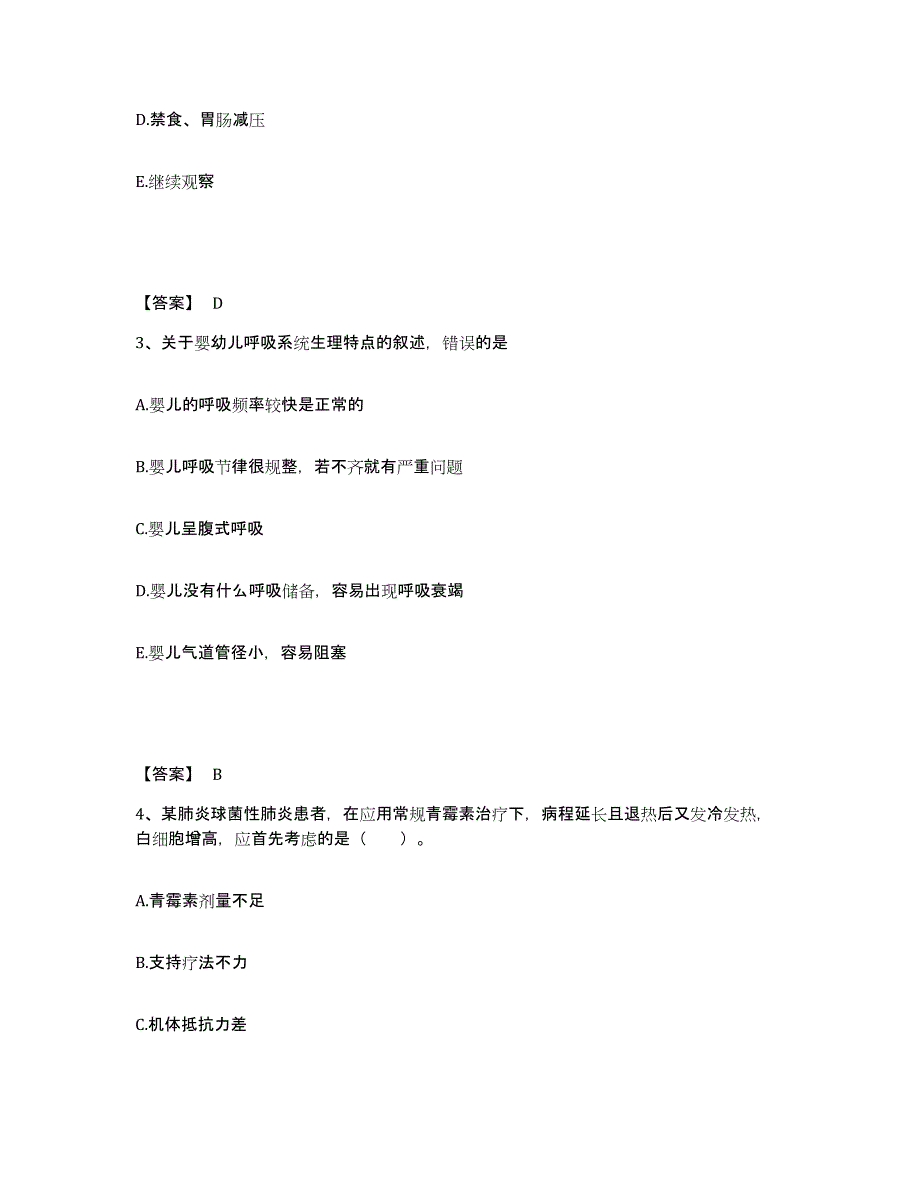 D.禁食、胃肠减压

E.继续观察

【答案】 D

3、关于婴幼儿呼吸系统生理特点的叙述，错误的是

A.婴儿的呼吸频率较快是正常的

B.婴儿呼吸节律很规整，若不齐就有严重问题

C.婴儿呈腹式呼吸

D.婴儿没有什么呼吸储备，容易出现呼吸衰竭

E.婴儿气道管径小，容易阻塞

【答案】 B

4、某肺炎球菌性肺炎患者，在应用常规青霉素治疗下，病程延长且退热后又发冷发热，白细胞增高，应首先考虑的是（　　）。

A.青霉素剂量不足

B.支持疗法不力

C.机体抵抗力差